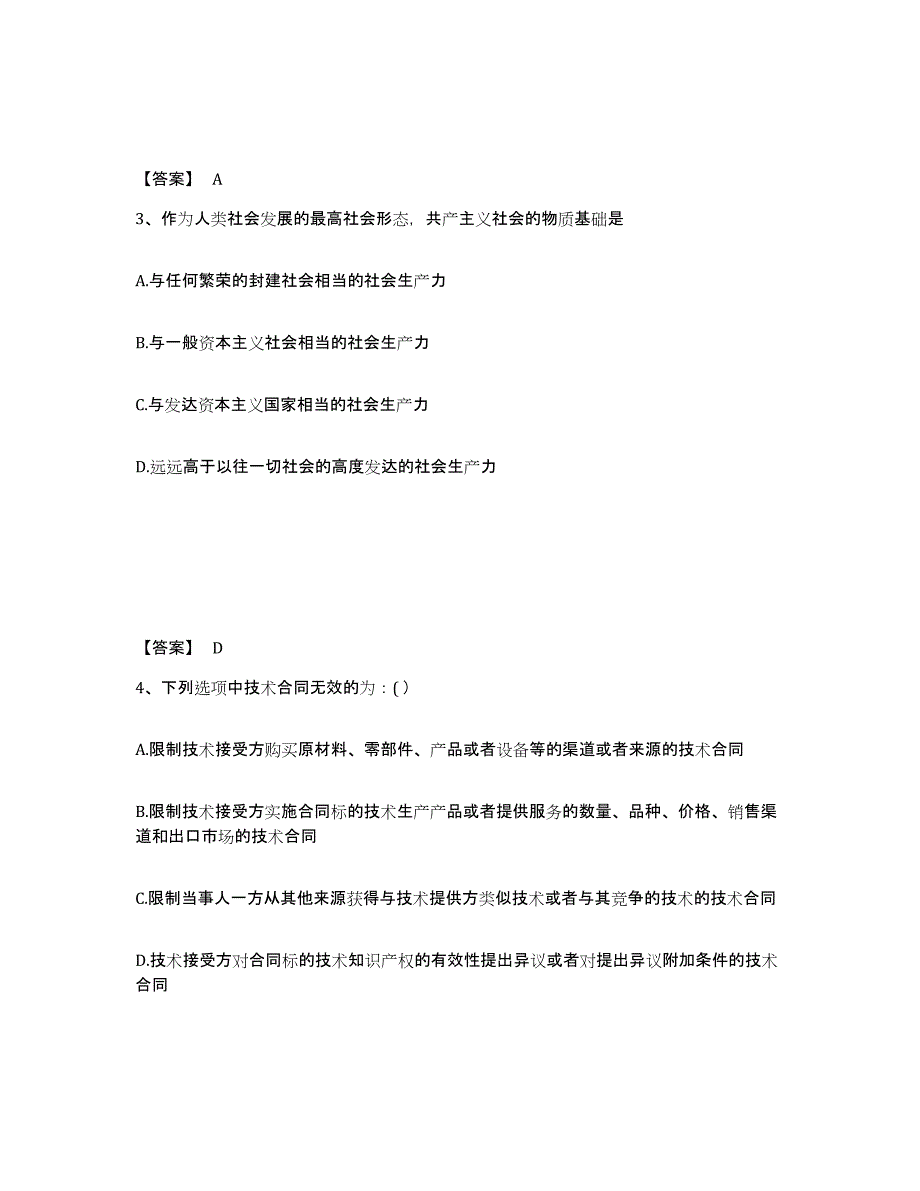 【答案】 A

3、作为人类社会发展的最高社会形态，共产主义社会的物质基础是

A.与任何繁荣的封建社会相当的社会生产力

B.与一般资本主义社会相当的社会生产力

C.与发达资本主义国家相当的社会生产力

D.远远高于以往一切社会的高度发达的社会生产力

【答案】 D

4、下列选项中技术合同无效的为：( )

A.限制技术接受方购买原材料、零部件、产品或者设备等的渠道或者来源的技术合同

B.限制技术接受方实施合同标的技术生产产品或者提供服务的数量、品种、价格、销售渠道和出口市场的技术合同

C.限制当事人一方从其他来源获得与技术提供方类似技术或者与其竞争的技术的技术合同

D.技术接受方对合同标的技术知识产权的有效性提出异议或者对提出异议附加条件的技术合同